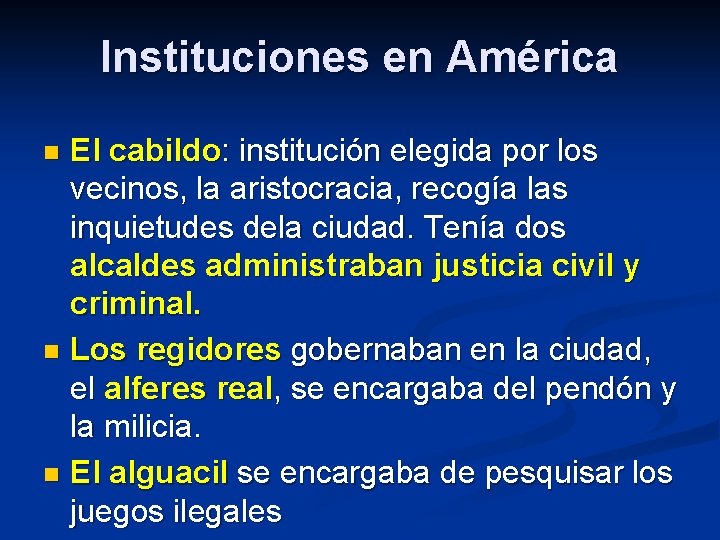 Instituciones en América

El cabildo: institución elegida por los vecinos, la aristocracia, recogía las inquietudes dela ciudad. Tenía dos alcaldes administraban justicia civil y criminal.

Los regidores gobernaban en la ciudad, el alferes real, se encargaba del pendón y la milicia.

El alguacil se encargaba de pesquisar los juegos ilegales